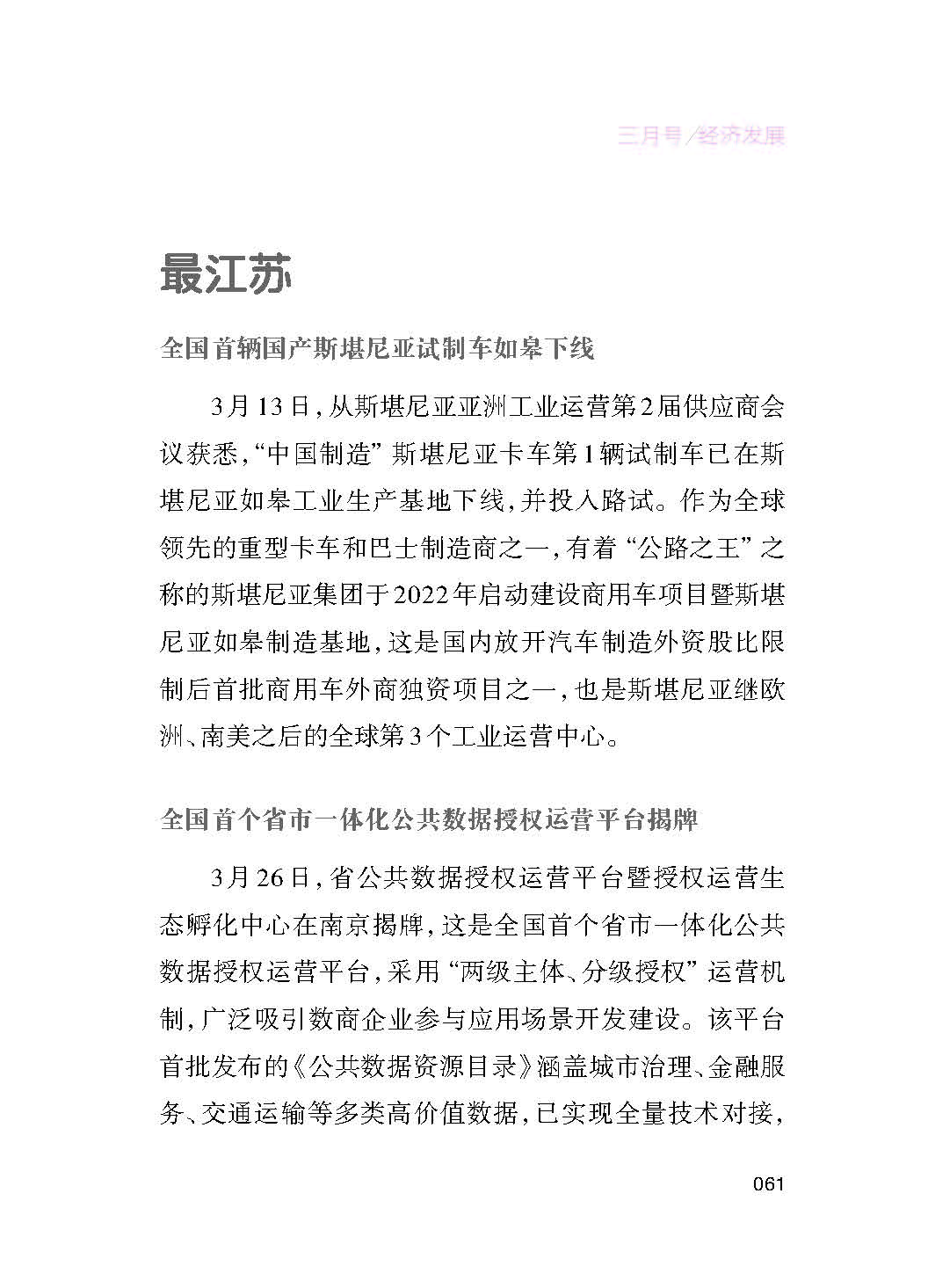 三月号/经济发展

最江苏

全国首辆国产斯堪尼亚试制车如皋下线

3月13日，从斯堪尼亚亚洲工业运营第2届供应商会议获悉，“中国制造”斯堪尼亚卡车第1辆试制车已在斯堪尼亚如皋工业生产基地下线，并投入路试。作为全球领先的重型卡车和巴士制造商之一，有着“公路之王”之称的斯堪尼亚集团于2022年启动建设商用车项目暨斯堪尼亚如皋制造基地，这是国内放开汽车制造外资股比限制后首批商用车外商独资项目之一，也是斯堪尼亚继欧洲、南美之后的全球第3个工业运营中心。

全国首个省市一体化公共数据授权运营平台揭牌

3月26日，省公共数据授权运营平台暨授权运营生态孵化中心在南京揭牌，这是全国首个省市一体化公共数据授权运营平台，采用“两级主体、分级授权”运营机制，广泛吸引数商企业参与应用场景开发建设。该平台首批发布的《公共数据资源目录》涵盖城市治理、金融服务、交通运输等多类高价值数据，已实现全量技术对接，

061